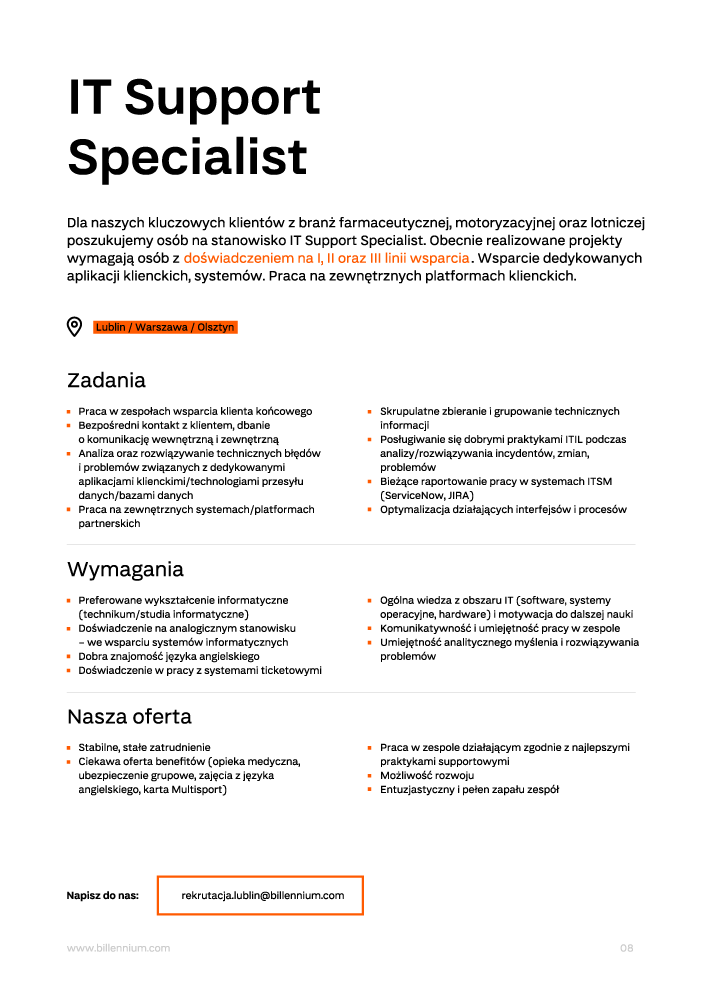 IT Support Specialist

Dla naszych kluczowych klientów z branż farmaceutycznej, motoryzacyjnej oraz lotniczej poszukujemy osób na stanowisko IT Support Specialist. Obecnie realizowane projekty wymagają osób z doświadczeniem na I, II oraz III linii wsparcia. Wsparcie dedykowanych aplikacji klienckich, systemów. Praca na zewnętrznych platformach klienckich.

Lublin / Warszawa / Olsztyn

Zadania

- Praca w zespołach wsparcia klienta końcowego
- Bezpośredni kontakt z klientem, dbanie o komunikację wewnętrzną i zewnętrzną
- Analiza oraz rozwiązywanie technicznych błędów i problemów związanych z dedykowanymi aplikacjami klienckimi/technologiami przesyłu danych/bazami danych
- Praca na zewnętrznych systemach/platformach partnerskich

- Skrupulatne zbieranie i grupowanie technicznych informacji
- Posługiwanie się dobrymi praktykami ITIL podczas analizy/rozwiązywania incydentów, zmian, problemów
- Bieżące raportowanie pracy w systemach ITSM (ServiceNow, JIRA)
- Optymalizacja działających interfejsów i procesów

Wymagania

- Preferowane wykształcenie informatyczne (technikum/studia informatyczne)
- Doświadczenie na analogicznym stanowisku – we wsparciu systemów informatycznych
- Dobra znajomość języka angielskiego
- Doświadczenie w pracy z systemami ticketowymi

- Ogólna wiedza z obszaru IT (software, systemy operacyjne, hardware) i motywacja do dalszej nauki
- Komunikatywność i umiejętność pracy w zespole
- Umiejętność analitycznego myślenia i rozwiązywania problemów

Nasza oferta

- Stabilne, stałe zatrudnienie
- Ciekawa oferta benefitów (opieka medyczna, ubezpieczenie grupowe, zajęcia z języka angielskiego, karta Multisport)

- Praca w zespole działającym zgodnie z najlepszymi praktykami supportowymi
- Możliwość rozwoju
- Entuzjastyczny i pełen zapału zespół

Napisz do nas: rekrutacja.lublin@billennium.com

www.billennium.com

08